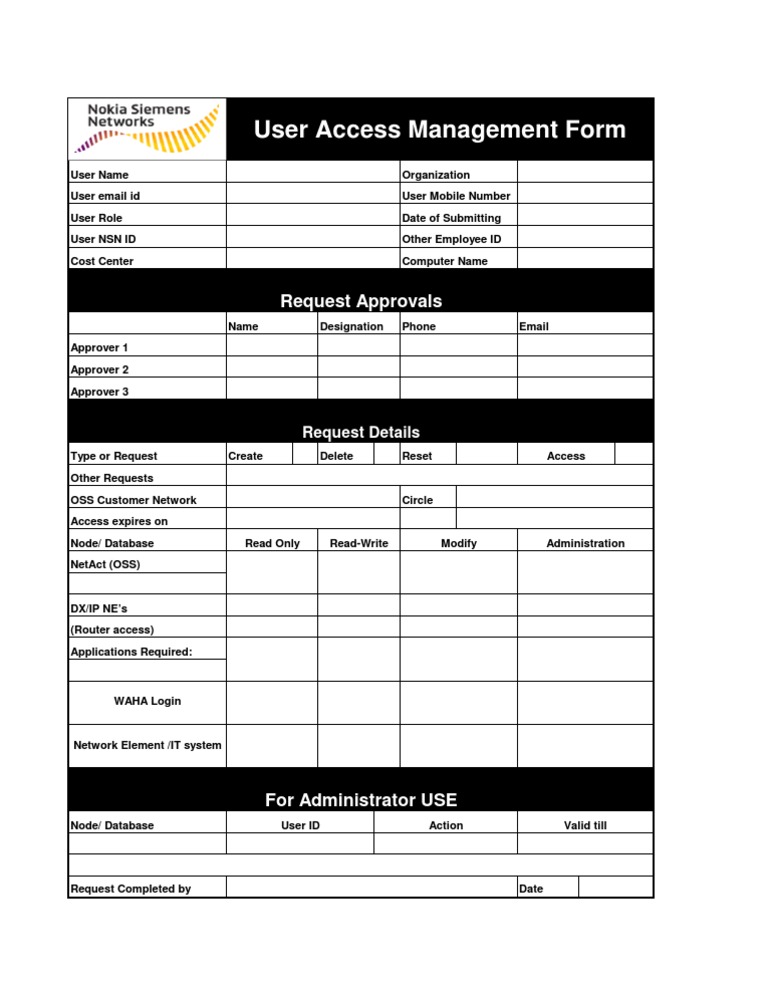 Nokia Siemens Networks

User Access Management Form

| User Name | | Organization | |
|---|---|---|---|
| User email id | | User Mobile Number | |
| User Role | | Date of Submitting | |
| User NSN ID | | Other Employee ID | |
| Cost Center | | Computer Name | |

Request Approvals

| | Name | Designation | Phone | Email |
|---|---|---|---|---|
| Approver 1 | | | | |
| Approver 2 | | | | |
| Approver 3 | | | | |

Request Details

| Type or Request | Create | | Delete | | Reset | | Access | |
|---|---|---|---|---|---|---|---|---|
| Other Requests | | | | | | | | |
| OSS Customer Network | | | | | Circle | | | |
| Access expires on | | | | | | | | |

| Node/ Database | Read Only | Read-Write | Modify | Administration |
|---|---|---|---|---|
| NetAct (OSS) | | | | |
| | | | | |
| DX/IP NE's | | | | |
| (Router access) | | | | |
| Applications Required: | | | | |
| | | | | |
| WAHA Login | | | | |
| Network Element /IT system | | | | |

For Administrator USE

| Node/ Database | User ID | Action | Valid till |
|---|---|---|---|
| | | | |
| | | | |

| Request Completed by | | Date | |
|---|---|---|---|